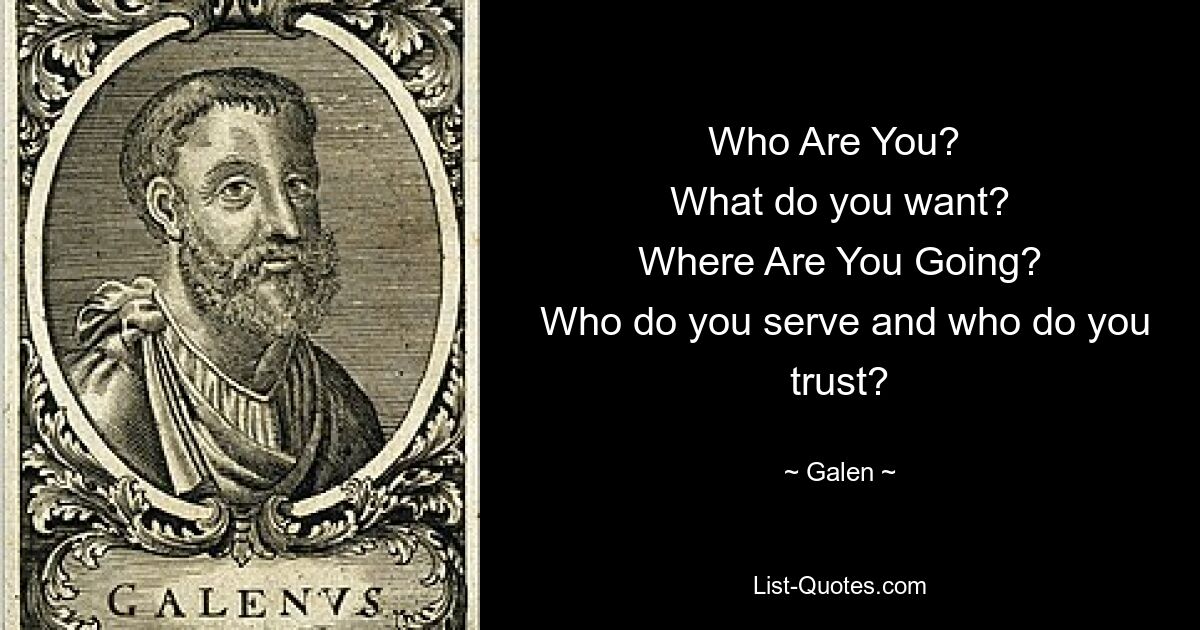 GALENVS

Who Are You?
What do you want?
Where Are You Going?
Who do you serve and who do you trust?

~ Galen ~

List-Quotes.com